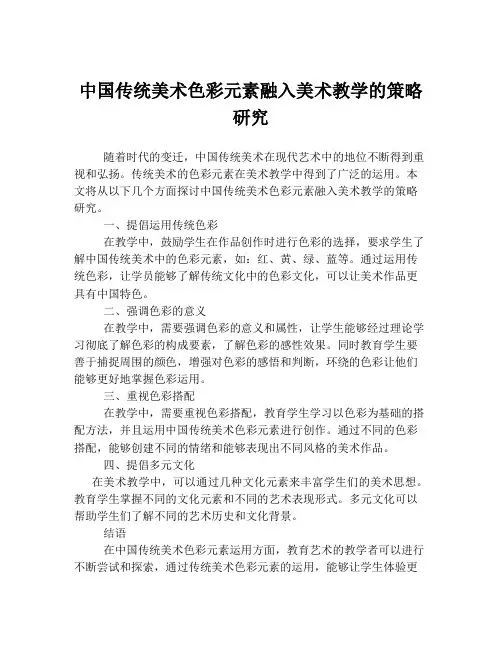 中国传统美术色彩元素融入美术教学的策略研究

随着时代的变迁，中国传统美术在现代艺术中的地位不断得到重视和弘扬。传统美术的色彩元素在美术教学中得到了广泛的运用。本文将从以下几个方面探讨中国传统美术色彩元素融入美术教学的策略研究。

一、提倡运用传统色彩

在教学中，鼓励学生在作品创作时进行色彩的选择，要求学生了解中国传统美术中的色彩元素，如：红、黄、绿、蓝等。通过运用传统色彩，让学员能够了解传统文化中的色彩文化，可以让美术作品更具有中国特色。

二、强调色彩的意义

在教学中，需要强调色彩的意义和属性，让学生能够经过理论学习彻底了解色彩的构成要素，了解色彩的感性效果。同时教育学生要善于捕捉周围的颜色，增强对色彩的感悟和判断，环绕的色彩让他们能够更好地掌握色彩运用。

三、重视色彩搭配

在教学中，需要重视色彩搭配，教育学生学习以色彩为基础的搭配方法，并且运用中国传统美术色彩元素进行创作。通过不同的色彩搭配，能够创建不同的情绪和能够表现出不同风格的美术作品。

四、提倡多元文化

在美术教学中，可以通过几种文化元素来丰富学生们的美术思想。教育学生掌握不同的文化元素和不同的艺术表现形式。多元文化可以帮助学生们了解不同的艺术历史和文化背景。

结语

在中国传统美术色彩元素运用方面，教育艺术的教学者可以进行不断尝试和探索，通过传统美术色彩元素的运用，能够让学生体验更